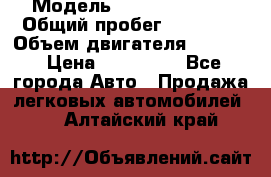 Модель
Общий пробег
Объем двигателя
Цена
Все города Авто
Продажа легковых автомобилей
Алтайский край

http://Объявлений.сайт